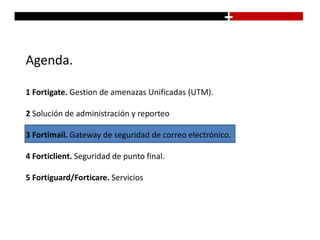 Agenda.

1 Fortigate. Gestion de amenazas Unificadas (UTM).

2 Solución de administración y reporteo

3 Fortimail. Gateway de seguridad de correo electrónico.

4 Forticlient. Seguridad de punto final.

5 Fortiguard/Forticare. Servicios